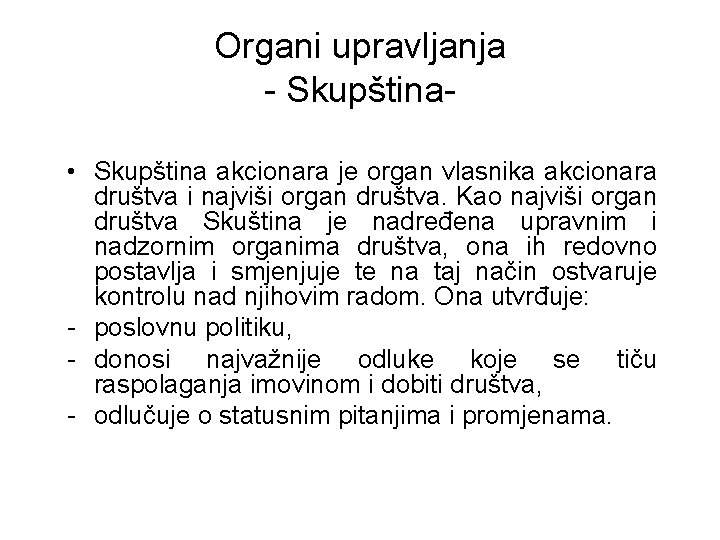 Organi upravljanja
- Skupština-

• Skupština akcionara je organ vlasnika akcionara društva i najviši organ društva. Kao najviši organ društva Skuština je nadređena upravnim i nadzornim organima društva, ona ih redovno postavlja i smjenjuje te na taj način ostvaruje kontrolu nad njihovim radom. Ona utvrđuje:
- poslovnu politiku,
- donosi najvažnije odluke koje se tiču raspolaganja imovinom i dobiti društva,
- odlučuje o statusnim pitanjima i promjenama.